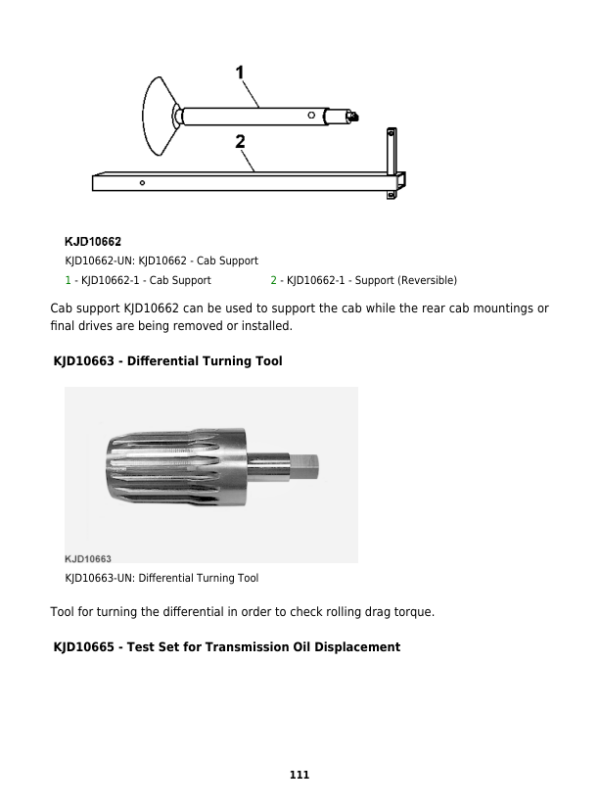 1

2

KJD10662

KJD10662-UN: KJD10662 - Cab Support

1 - KJD10662-1 - Cab Support

2 - KJD10662-1 - Support (Reversible)

Cab support KJD10662 can be used to support the cab while the rear cab mountings or final drives are being removed or installed.

KJD10663 - Differential Turning Tool

KJD10663

KJD10663-UN: Differential Turning Tool

Tool for turning the differential in order to check rolling drag torque.

KJD10665 - Test Set for Transmission Oil Displacement

111